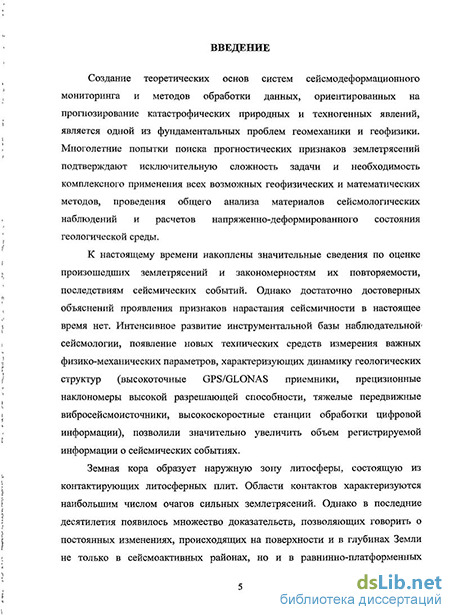 ВВЕДЕНИЕ

Создание теоретических основ систем сейсмодеформационного мониторинга и методов обработки данных, ориентированных на прогнозирование катастрофических природных и техногенных явлений, является одной из фундаментальных проблем геомеханики и геофизики. Многолетние попытки поиска прогностических признаков землетрясений подтверждают исключительную сложность задачи и необходимость комплексного применения всех возможных геофизических и математических методов, проведения общего анализа материалов сейсмологических наблюдений и расчетов напряженно-деформированного состояния геологической среды.

К настоящему времени накоплены значительные сведения по оценке произошедших землетрясений и закономерностям их повторяемости, последствиям сейсмических событий. Однако достаточно достоверных объяснений проявления признаков нарастания сейсмичности в настоящее время нет. Интенсивное развитие инструментальной базы наблюдательной сейсмологии, появление новых технических средств измерения важных физико-механических параметров, характеризующих динамику геологических структур (высокоточные GPS/GLONAS приемники, прецизионные наклономеры высокой разрешающей способности, тяжелые передвижные вибросейсмоисточники, высокоскоростные станции обработки цифровой информации), позволили значительно увеличить объем регистрируемой информации о сейсмических событиях.

Земная кора образует наружную зону литосферы, состоящую из контактирующих литосферных плит. Области контактов характеризуются наибольшим числом очагов сильных землетрясений. Однако в последние десятилетия появилось множество доказательств, позволяющих говорить о постоянных изменениях, происходящих на поверхности и в глубинах Земли не только в сейсмоактивных районах, но и в равнинно-платформенных

5

dsLib.net
библиотека диссертаций